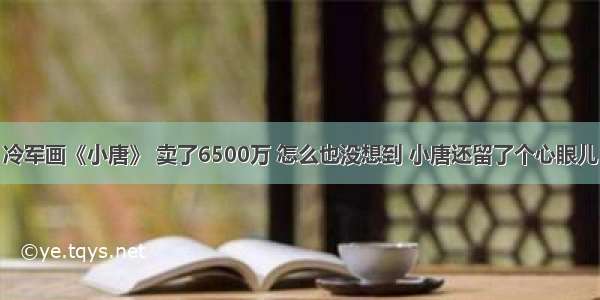 冷军画《小唐》 卖了6500万 怎么也没想到 小唐还留了个心眼儿

©ye.tqys.net